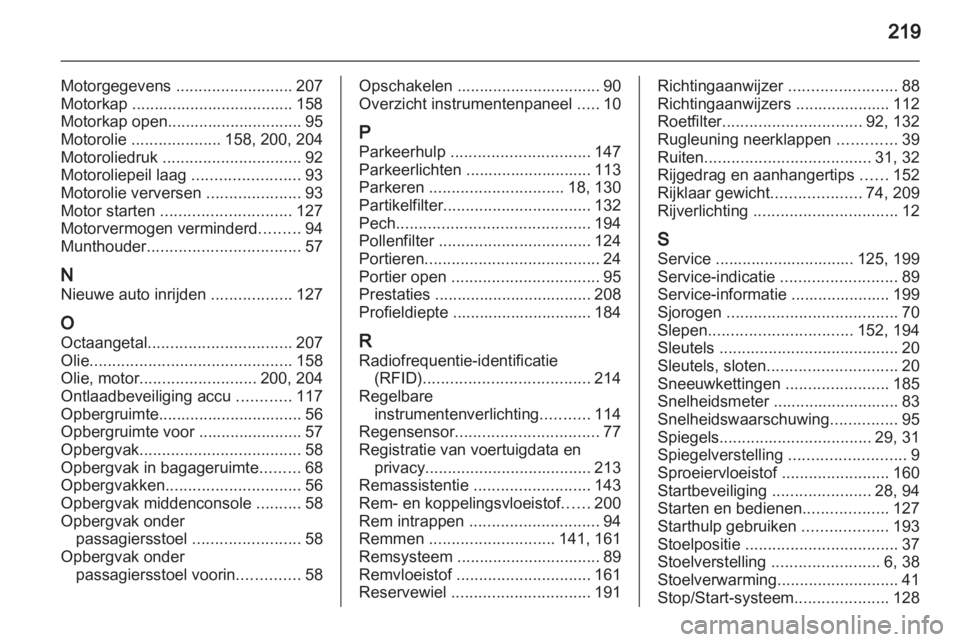 219

Motorgegevens .......................... 207
Motorkap .................................... 158
Motorkap open.............................. 95
Motorolie .................... 158, 200, 204
Motoroliedruk ............................... 92
Motoroliepeil laag ........................ 93
Motorolie verversen ..................... 93
Motor starten ............................. 127
Motorvermogen verminderd......... 94
Munthouder.................................. 57

N
Nieuwe auto inrijden .................. 127

O
Octaangetal................................ 207
Olie............................................. 158
Olie, motor.......................... 200, 204
Ontlaadbeveiliging accu ............ 117
Opbergruimte................................ 56
Opbergruimte voor ....................... 57
Opbergvak.................................... 58
Opbergvak in bagageruimte......... 68
Opbergvakken.............................. 56
Opbergvak middenconsole .......... 58
Opbergvak onder passagiersstoel ........................ 58
Opbergvak onder passagiersstoel voorin.............. 58

Opschakelen ................................ 90
Overzicht instrumentenpaneel ..... 10

P
Parkeerhulp ............................... 147
Parkeerlichten ............................ 113
Parkeren .............................. 18, 130
Partikelfilter................................. 132
Pech........................................... 194
Pollenfilter .................................. 124
Portieren....................................... 24
Portier open ................................. 95
Prestaties ................................... 208
Profieldiepte ............................... 184

R
Radiofrequentie-identificatie (RFID)..................................... 214
Regelbare instrumentenverlichting........... 114
Regensensor................................ 77
Registratie van voertuigdata en privacy..................................... 213
Remassistentie .......................... 143
Rem- en koppelingsvloeistof...... 200
Rem intrappen ............................. 94
Remmen ............................ 141, 161
Remsysteem ................................ 89
Remvloeistof .............................. 161
Reservewiel ............................... 191

Richtingaanwijzer ........................ 88
Richtingaanwijzers ..................... 112
Roetfilter............................... 92, 132
Rugleuning neerklappen ............. 39
Ruiten..................................... 31, 32
Rijgedrag en aanhangertips ...... 152
Rijklaar gewicht.................... 74, 209
Rijverlichting ................................ 12

S
Service ............................... 125, 199
Service-indicatie .......................... 89
Service-informatie ...................... 199
Sjorogen ...................................... 70
Slepen................................ 152, 194
Sleutels ........................................ 20
Sleutels, sloten............................. 20
Sneeuwkettingen ....................... 185
Snelheidsmeter ............................ 83
Snelheidswaarschuwing............... 95
Spiegels.................................. 29, 31
Spiegelverstelling .......................... 9
Sproeiervloeistof ........................ 160
Startbeveiliging ...................... 28, 94
Starten en bedienen................... 127
Starthulp gebruiken ................... 193
Stoelpositie .................................. 37
Stoelverstelling ........................ 6, 38
Stoelverwarming........................... 41
Stop/Start-systeem..................... 128

carmanualsonline.info